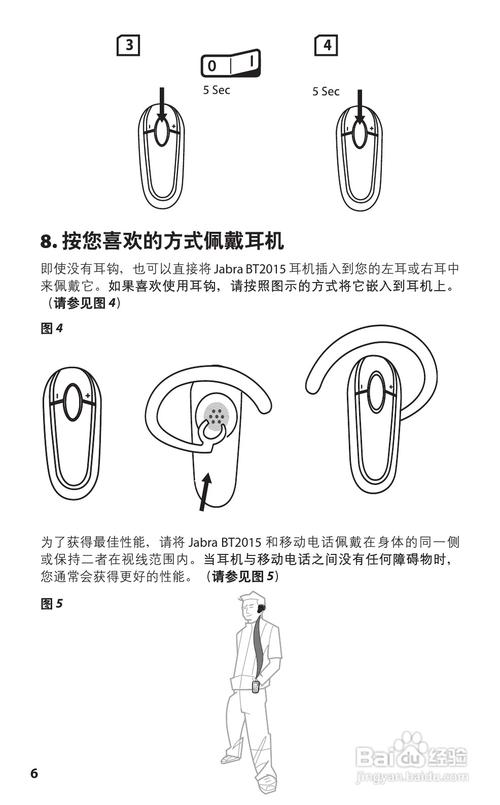 3

0 I

5 Sec

4

5 Sec

8. 按您喜欢的方式佩戴耳机

即使没有耳钩，也可以直接将 Jabra BT2015 耳机插入到您的左耳或右耳中来佩戴它。如果喜欢使用耳钩，请按照图示的方式将它嵌入到耳机上。（请参见图 4）

图 4

为了获得最佳性能，请将 Jabra BT2015 和移动电话佩戴在身体的同一侧或保持二者在视线范围内。当耳机与移动电话之间没有任何障碍物时，您通常会获得更好的性能。（请参见图 5）

图 5

6

Baidu 经验
jingyan.baidu.com